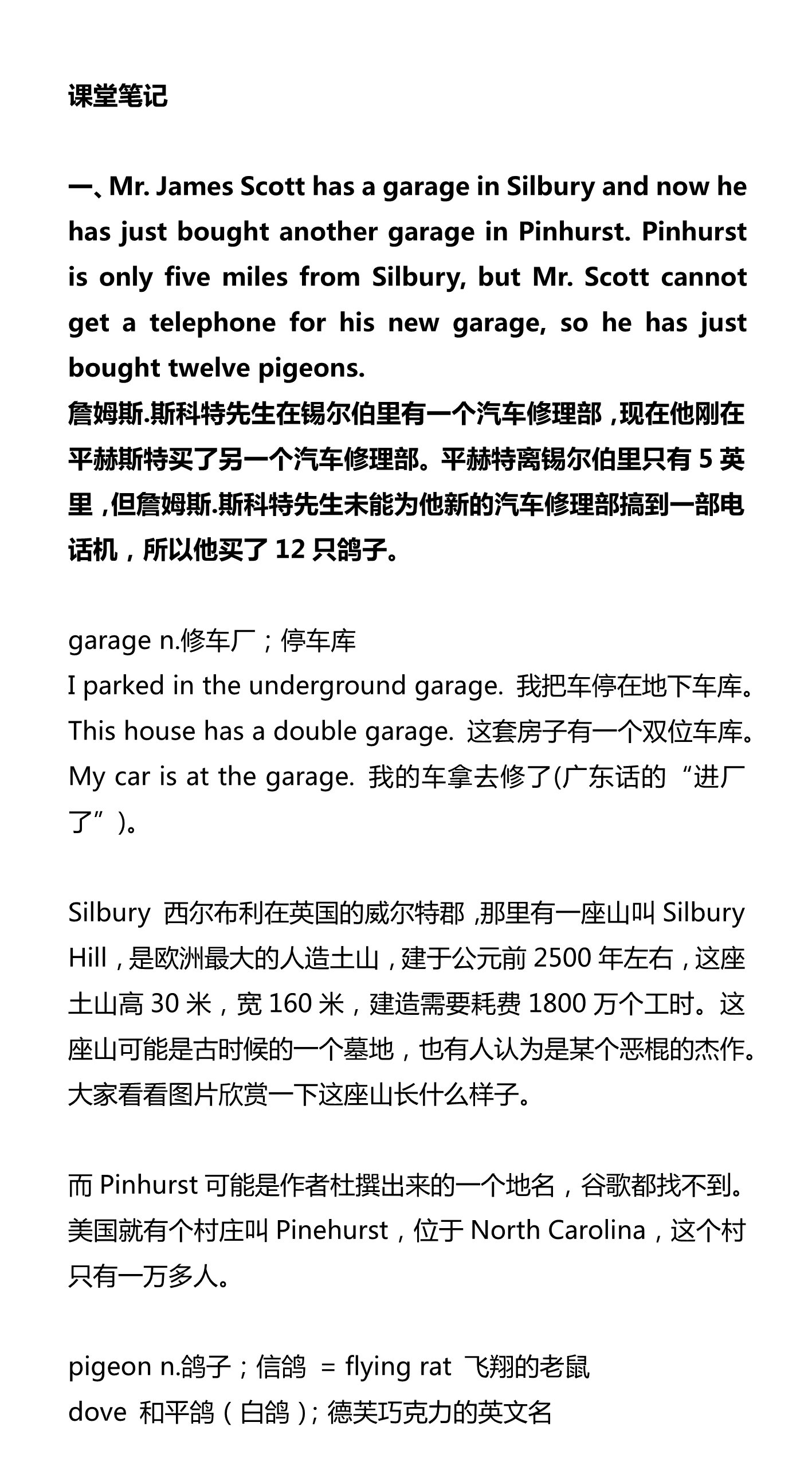 课堂笔记

一、Mr. James Scott has a garage in Silbury and now he has just bought another garage in Pinhurst. Pinhurst is only five miles from Silbury, but Mr. Scott cannot get a telephone for his new garage, so he has just bought twelve pigeons.
詹姆斯.斯科特先生在锡尔伯里有一个汽车修理部，现在他刚在平赫斯特买了另一个汽车修理部。平赫特离锡尔伯里只有 5 英里，但詹姆斯.斯科特先生未能为他新的汽车修理部搞到一部电话机，所以他买了 12 只鸽子。

garage n.修车厂；停车库
I parked in the underground garage. 我把车停在地下车库。
This house has a double garage. 这套房子有一个双位车库。
My car is at the garage. 我的车拿去修了(广东话的“进厂了”)。

Silbury 西尔布利在英国的威尔特郡，那里有一座山叫 Silbury Hill，是欧洲最大的人造土山，建于公元前 2500 年左右，这座土山高 30 米，宽 160 米，建造需要耗费 1800 万个工时。这座山可能是古时候的一个墓地，也有人认为是某个恶棍的杰作。大家看看图片欣赏一下这座山长什么样子。

而 Pinhurst 可能是作者杜撰出来的一个地名，谷歌都找不到。美国就有个村庄叫 Pinehurst，位于 North Carolina，这个村只有一万多人。

pigeon n.鸽子；信鸽 = flying rat 飞翔的老鼠
dove 和平鸽（白鸽）；德芙巧克力的英文名